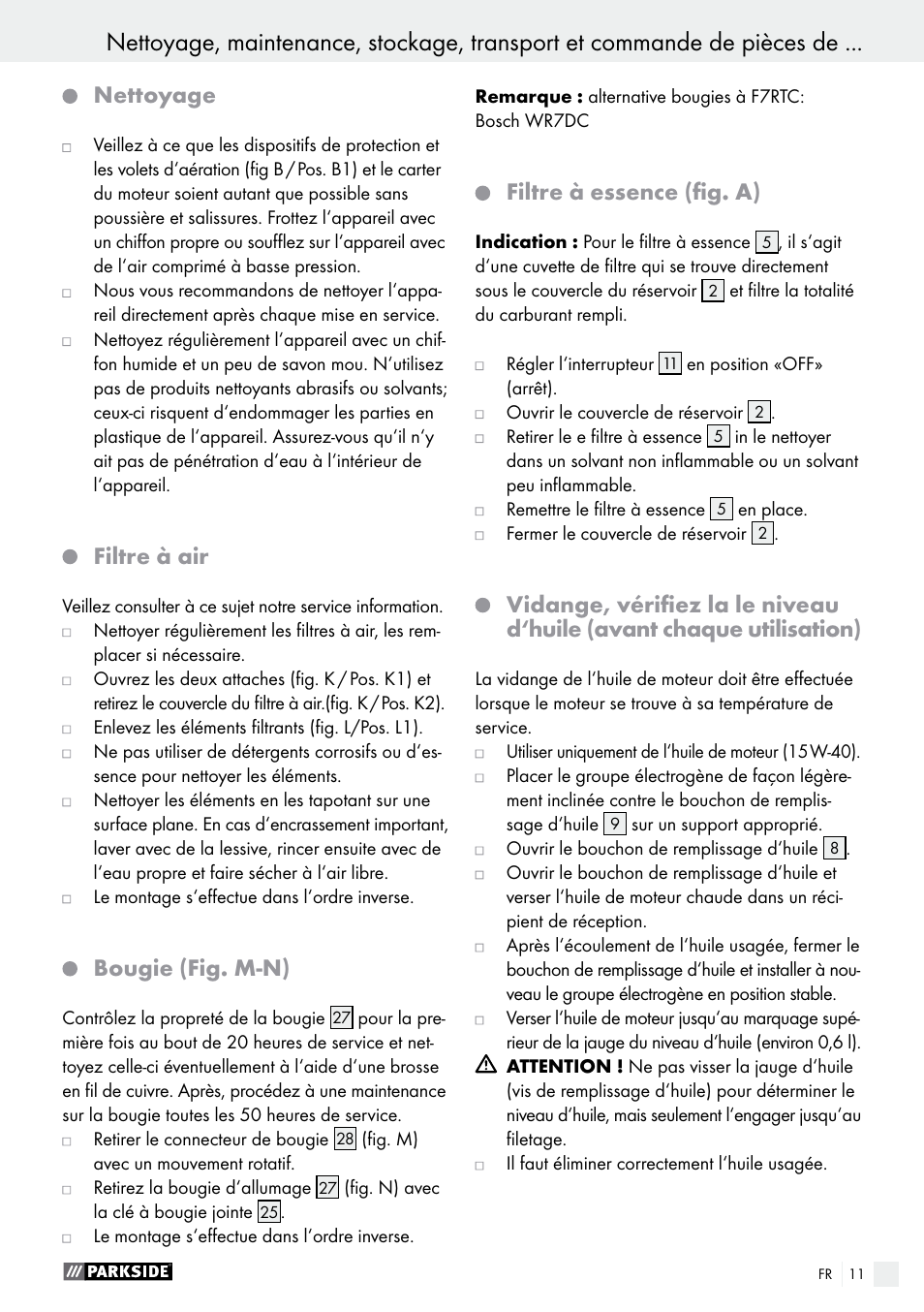 Nettoyage, maintenance, stockage, transport et commande de pièces de ...

Nettoyage

Veillez à ce que les dispositifs de protection et les volets d'aération (fig B / Pos. B1) et le carter du moteur soient autant que possible sans poussière et salissures. Frottez l'appareil avec un chiffon propre ou soufflez sur l'appareil avec de l'air comprimé à basse pression.

Nous vous recommandons de nettoyer l'appareil directement après chaque mise en service.

Nettoyez régulièrement l'appareil avec un chiffon humide et un peu de savon mou. N'utilisez pas de produits nettoyants abrasifs ou solvants; ceux-ci risquent d'endommager les parties en plastique de l'appareil. Assurez-vous qu'il n'y ait pas de pénétration d'eau à l'intérieur de l'appareil.

Filtre à air

Veillez consulter à ce sujet notre service information.

Nettoyer régulièrement les filtres à air, les remplacer si nécessaire.

Ouvrez les deux attaches (fig. K / Pos. K1) et retirez le couvercle du filtre à air.(fig. K / Pos. K2).

Enlevez les éléments filtrants (fig. L/Pos. L1).

Ne pas utiliser de détergents corrosifs ou d'essence pour nettoyer les éléments.

Nettoyer les éléments en les tapotant sur une surface plane. En cas d'encrassement important, laver avec de la lessive, rincer ensuite avec de l'eau propre et faire sécher à l'air libre.

Le montage s'effectue dans l'ordre inverse.

Bougie (Fig. M-N)

Contrôlez la propreté de la bougie 27 pour la première fois au bout de 20 heures de service et nettoyez celle-ci éventuellement à l'aide d'une brosse en fil de cuivre. Après, procédez à une maintenance sur la bougie toutes les 50 heures de service.

Retirer le connecteur de bougie 28 (fig. M) avec un mouvement rotatif.

Retirez la bougie d'allumage 27 (fig. N) avec la clé à bougie jointe 25.

Le montage s'effectue dans l'ordre inverse.

Remarque : alternative bougies à F7RTC: Bosch WR7DC

Filtre à essence (fig. A)

Indication : Pour le filtre à essence 5, il s'agit d'une cuvette de filtre qui se trouve directement sous le couvercle du réservoir 2 et filtre la totalité du carburant rempli.

Régler l'interrupteur 11 en position «OFF» (arrêt).

Ouvrir le couvercle de réservoir 2.

Retirer le e filtre à essence 5 in le nettoyer dans un solvant non inflammable ou un solvant peu inflammable.

Remettre le filtre à essence 5 en place.

Fermer le couvercle de réservoir 2.

Vidange, vérifiez la le niveau d'huile (avant chaque utilisation)

La vidange de l'huile de moteur doit être effectuée lorsque le moteur se trouve à sa température de service.

Utiliser uniquement de l'huile de moteur (15W-40).

Placer le groupe électrogène de façon légèrement inclinée contre le bouchon de remplissage d'huile 9 sur un support approprié.

Ouvrir le bouchon de remplissage d'huile 8.

Ouvrir le bouchon de remplissage d'huile et verser l'huile de moteur chaude dans un récipient de réception.

Après l'écoulement de l'huile usagée, fermer le bouchon de remplissage d'huile et installer à nouveau le groupe électrogène en position stable.

Verser l'huile de moteur jusqu'au marquage supérieur de la jauge du niveau d'huile (environ 0,6 l).

ATTENTION ! Ne pas visser la jauge d'huile (vis de remplissage d'huile) pour déterminer le niveau d'huile, mais seulement l'engager jusqu'au filetage.

Il faut éliminer correctement l'huile usagée.

PARKSIDE

FR 11